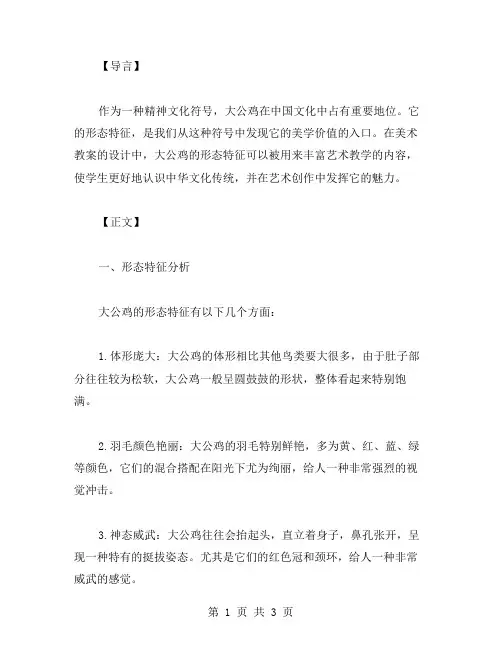 【导言】

作为一种精神文化符号，大公鸡在中国文化中占有重要地位。它的形态特征，是我们从这种符号中发现它的美学价值的入口。在美术教案的设计中，大公鸡的形态特征可以被用来丰富艺术教学的内容，使学生更好地认识中华文化传统，并在艺术创作中发挥它的魅力。

【正文】

一、形态特征分析

大公鸡的形态特征有以下几个方面：

1.体形庞大：大公鸡的体形相比其他鸟类要大很多，由于肚子部分往往较为松软，大公鸡一般呈圆鼓鼓的形状，整体看起来特别饱满。

2.羽毛颜色艳丽：大公鸡的羽毛特别鲜艳，多为黄、红、蓝、绿等颜色，它们的混合搭配在阳光下尤为绚丽，给人一种非常强烈的视觉冲击。

3.神态威武：大公鸡往往会抬起头，直立着身子，鼻孔张开，呈现一种特有的挺拔姿态。尤其是它们的红色冠和颈环，给人一种非常威武的感觉。

第 1 页 共 3 页